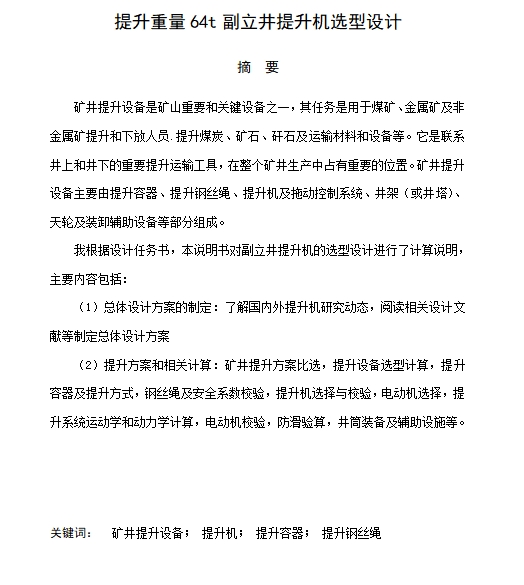 提升重量 64t 副立井提升机选型设计

摘 要

矿井提升设备是矿山重要和关键设备之一，其任务是用于煤矿、金属矿及非金属矿提升和下放人员.提升煤炭、矿石、矸石及运输材料和设备等。它是联系井上和井下的重要提升运输工具，在整个矿井生产中占有重要的位置。矿井提升设备主要由提升容器、提升钢丝绳、提升机及拖动控制系统、井架（或井塔)、天轮及装卸辅助设备等部分组成。

我根据设计任务书，本说明书对副立井提升机的选型设计进行了计算说明，主要内容包括：

（1）总体设计方案的制定：了解国内外提升机研究动态，阅读相关设计文献等制定总体设计方案

（2）提升方案和相关计算：矿井提升方案比选，提升设备选型计算，提升容器及提升方式，钢丝绳及安全系数校验，提升机选择与校验，电动机选择，提升系统运动学和动力学计算，电动机校验，防滑验算，井筒装备及辅助设施等。

关键词： 矿井提升设备； 提升机； 提升容器； 提升钢丝绳